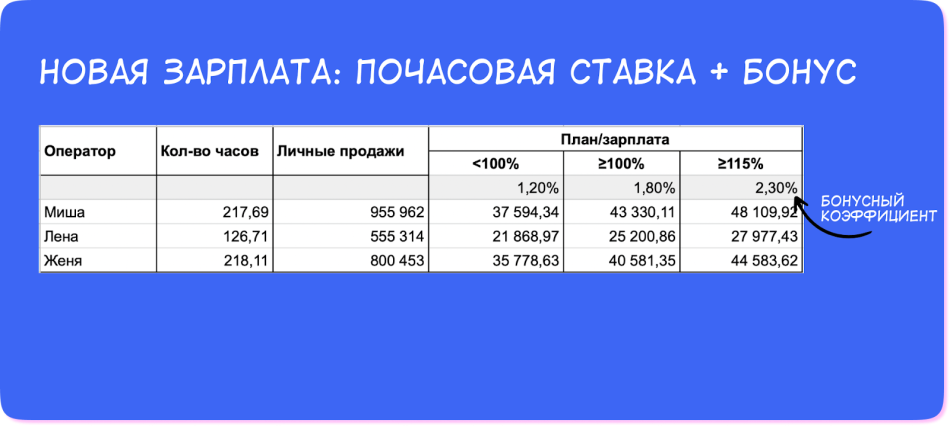 НОВАЯ ЗАРПЛАТА: ПОЧАСОВАЯ СТАВКА + БОНУС

| Оператор | Кол-во часов | Личные продажи | План/зарплата | | |
|---|---|---|---|---|---|
| | | | <100% | ≥100% | ≥115% |
| | | | 1,20% | 1,80% | 2,30% |
| Миша | 217,69 | 955 962 | 37 594,34 | 43 330,11 | 48 109,92 |
| Лена | 126,71 | 555 314 | 21 868,97 | 25 200,86 | 27 977,43 |
| Женя | 218,11 | 800 453 | 35 778,63 | 40 581,35 | 44 583,62 |

БОНУСНЫЙ
КОЭФФИЦИЕНТ